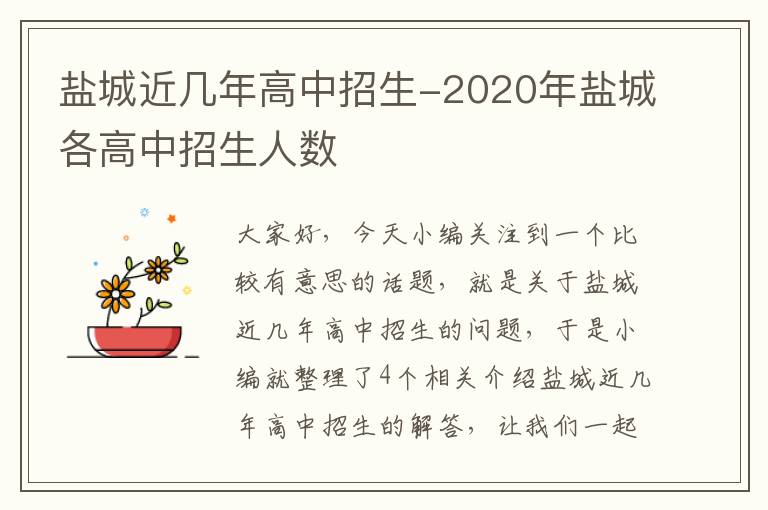 盐城近几年高中招生-2020年盐城各高中招生人数

大家好，今天小编关注到一个比较有意思的话题，就是关于盐城近几年高中招生的问题，于是小编就整理了4个相关介绍盐城近几年高中招生的解答，让我们一起